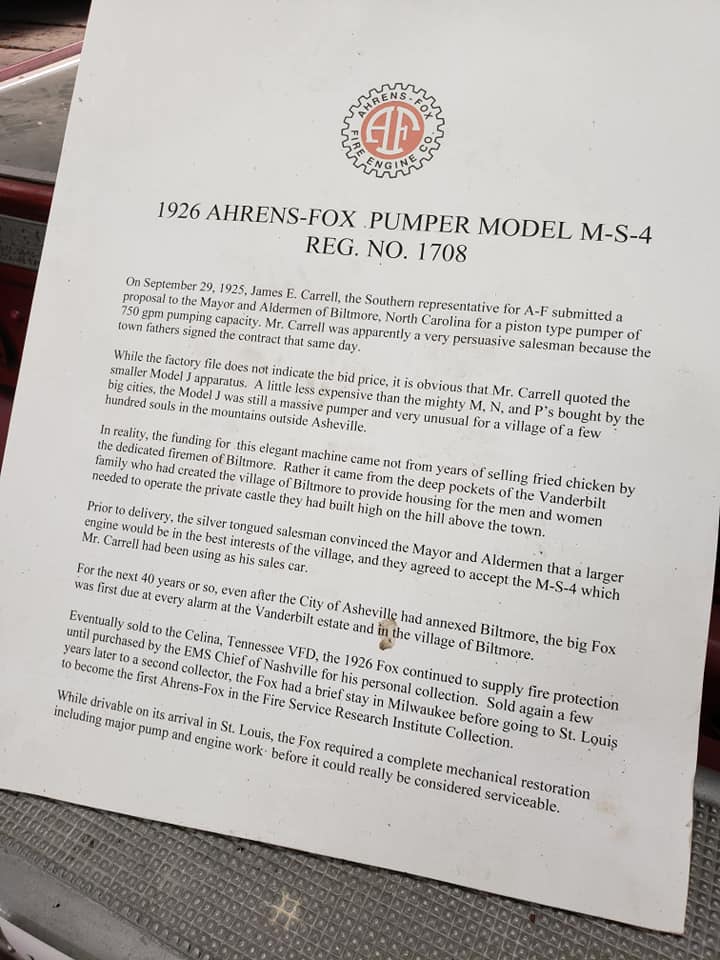 AHRENS-FOX FIRE ENGINE CO.
AF

1926 AHRENS-FOX PUMPER MODEL M-S-4
REG. NO. 1708

On September 29, 1925, James E. Carrell, the Southern representative for A-F submitted a proposal to the Mayor and Aldermen of Biltmore, North Carolina for a piston type pumper of 750 gpm pumping capacity. Mr. Carrell was apparently a very persuasive salesman because the town fathers signed the contract that same day.

While the factory file does not indicate the bid price, it is obvious that Mr. Carrell quoted the smaller Model J apparatus. A little less expensive than the mighty M, N, and P's bought by the big cities, the Model J was still a massive pumper and very unusual for a village of a few hundred souls in the mountains outside Asheville.

In reality, the funding for this elegant machine came not from years of selling fried chicken by the dedicated firemen of Biltmore. Rather it came from the deep pockets of the Vanderbilt family who had created the village of Biltmore to provide housing for the men and women needed to operate the private castle they had built high on the hill above the town.

Prior to delivery, the silver tongued salesman convinced the Mayor and Aldermen that a larger engine would be in the best interests of the village, and they agreed to accept the M-S-4 which Mr. Carrell had been using as his sales car.

For the next 40 years or so, even after the City of Asheville had annexed Biltmore, the big Fox was first due at every alarm at the Vanderbilt estate and in the village of Biltmore.

Eventually sold to the Celina, Tennessee VFD, the 1926 Fox continued to supply fire protection until purchased by the EMS Chief of Nashville for his personal collection. Sold again a few years later to a second collector, the Fox had a brief stay in Milwaukee before going to St. Louis to become the first Ahrens-Fox in the Fire Service Research Institute Collection.

While drivable on its arrival in St. Louis, the Fox required a complete mechanical restoration including major pump and engine work before it could really be considered serviceable.